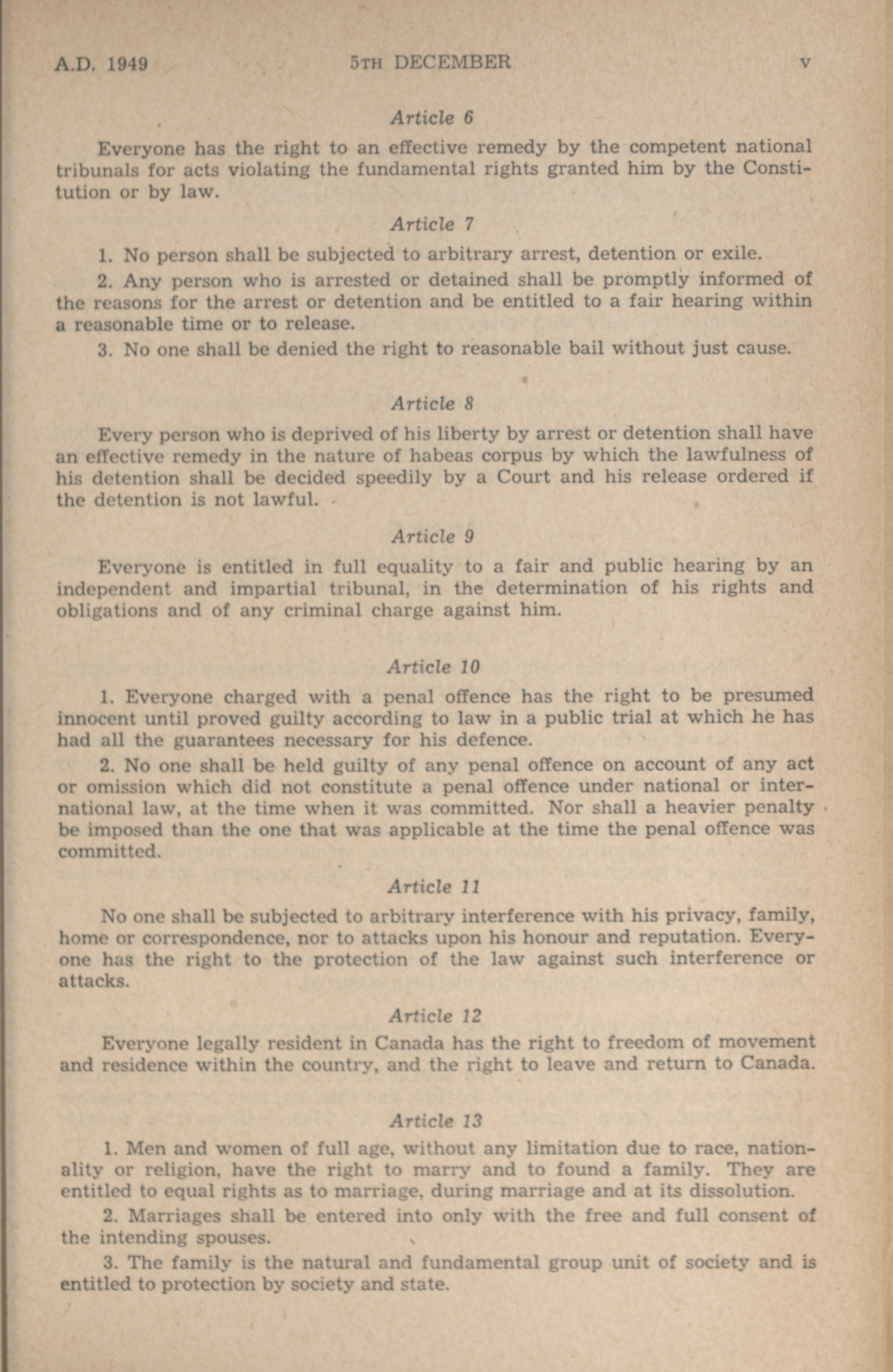 A.D. 1949 5TH DECEMBER v

Article 6

Everyone has the right to an effective remedy by the competent national tribunals for acts violating the fundamental rights granted him by the Constitution or by law.

Article 7

1. No person shall be subjected to arbitrary arrest, detention or exile.

2. Any person who is arrested or detained shall be promptly informed of the reasons for the arrest or detention and be entitled to a fair hearing within a reasonable time or to release.

3. No one shall be denied the right to reasonable bail without just cause.

Article 8

Every person who is deprived of his liberty by arrest or detention shall have an effective remedy in the nature of habeas corpus by which the lawfulness of his detention shall be decided speedily by a Court and his release ordered if the detention is not lawful.

Article 9

Everyone is entitled in full equality to a fair and public hearing by an independent and impartial tribunal, in the determination of his rights and obligations and of any criminal charge against him.

Article 10

1. Everyone charged with a penal offence has the right to be presumed innocent until proved guilty according to law in a public trial at which he has had all the guarantees necessary for his defence.

2. No one shall be held guilty of any penal offence on account of any act or omission which did not constitute a penal offence under national or international law, at the time when it was committed. Nor shall a heavier penalty be imposed than the one that was applicable at the time the penal offence was committed.

Article 11

No one shall be subjected to arbitrary interference with his privacy, family, home or correspondence, nor to attacks upon his honour and reputation. Everyone has the right to the protection of the law against such interference or attacks.

Article 12

Everyone legally resident in Canada has the right to freedom of movement and residence within the country, and the right to leave and return to Canada.

Article 13

1. Men and women of full age, without any limitation due to race, nationality or religion, have the right to marry and to found a family. They are entitled to equal rights as to marriage, during marriage and at its dissolution.

2. Marriages shall be entered into only with the free and full consent of the intending spouses.

3. The family is the natural and fundamental group unit of society and is entitled to protection by society and state.